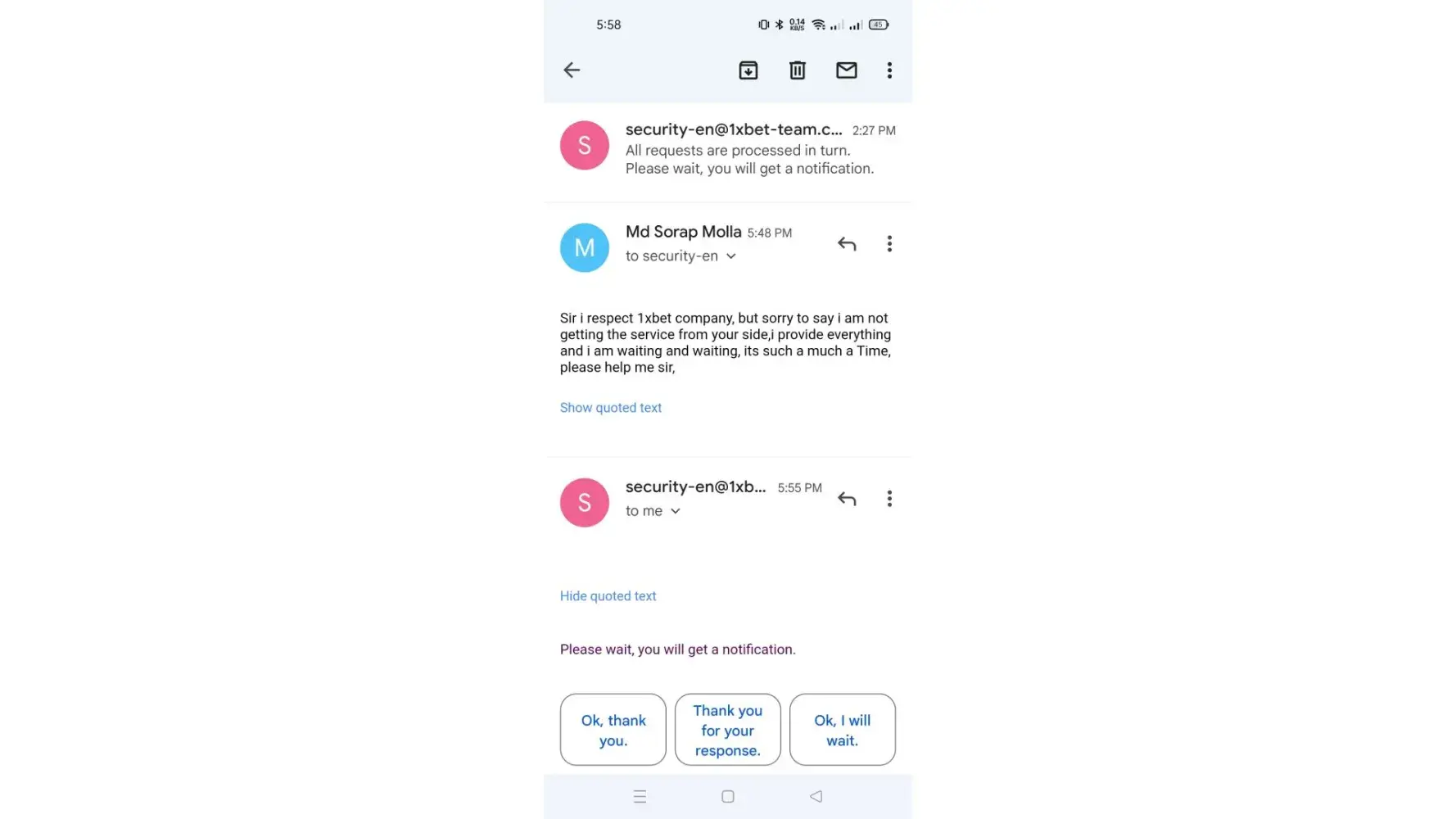 5:58

0.14 KB/S

45

S

security-en@1xbet-team.c... 2:27 PM

All requests are processed in turn. Please wait, you will get a notification.

M

Md Sorap Molla 5:48 PM

to security-en

Sir i respect 1xbet company, but sorry to say i am not getting the service from your side,i provide everything and i am waiting and waiting, its such a much a Time, please help me sir,

Show quoted text

S

security-en@1xb... 5:55 PM

to me

Hide quoted text

Please wait, you will get a notification.

Ok, thank you.

Thank you for your response.

Ok, I will wait.